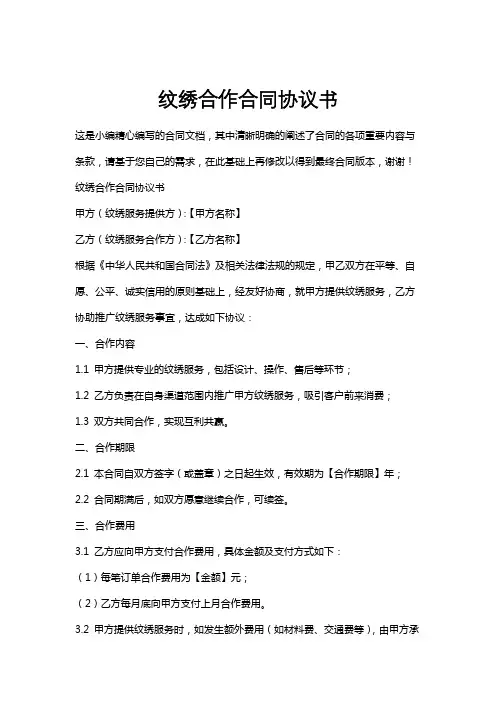 纹绣合作合同协议书

这是小编精心编写的合同文档，其中清晰明确的阐述了合同的各项重要内容与条款，请基于您自己的需求，在此基础上再修改以得到最终合同版本，谢谢！

纹绣合作合同协议书

甲方（纹绣服务提供方）:【甲方名称】

乙方（纹绣服务合作方）:【乙方名称】

根据《中华人民共和国合同法》及相关法律法规的规定，甲乙双方在平等、自愿、公平、诚实信用的原则基础上，经友好协商，就甲方提供纹绣服务，乙方协助推广纹绣服务事宜，达成如下协议：

一、合作内容

1.1 甲方提供专业的纹绣服务，包括设计、操作、售后等环节；

1.2 乙方负责在自身渠道范围内推广甲方纹绣服务，吸引客户前来消费；

1.3 双方共同合作，实现互利共赢。

二、合作期限

2.1 本合同自双方签字（或盖章）之日起生效，有效期为【合作期限】年；

2.2 合同期满后，如双方愿意继续合作，可续签。

三、合作费用

3.1 乙方应向甲方支付合作费用，具体金额及支付方式如下：

（1）每笔订单合作费用为【金额】元；

（2）乙方每月底向甲方支付上月合作费用。

3.2 甲方提供纹绣服务时，如发生额外费用（如材料费、交通费等），由甲方承